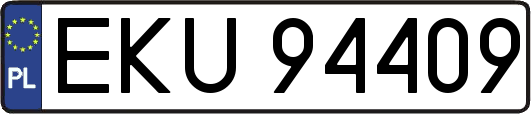 PL
EKU 94409